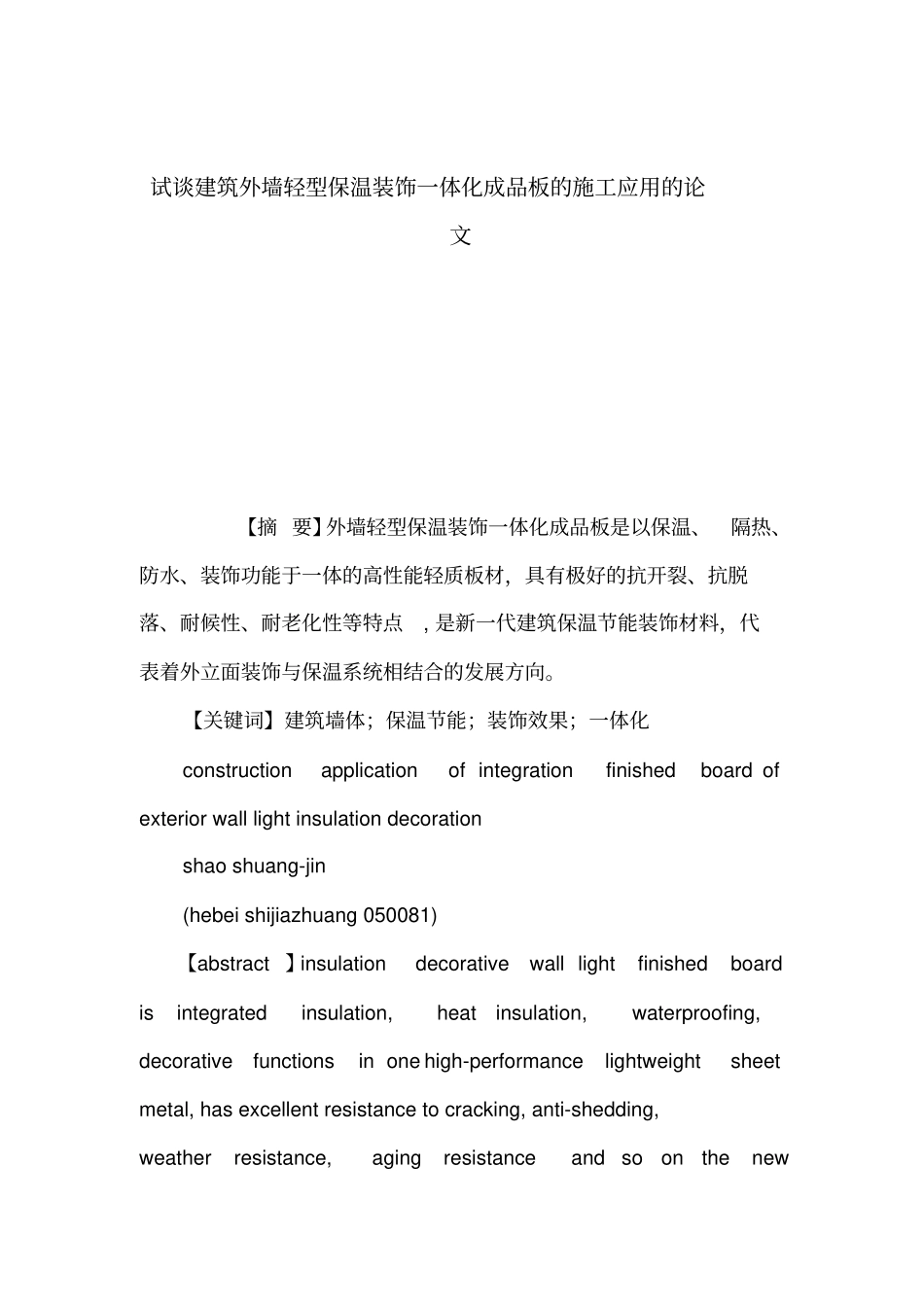 试谈建筑外墙轻型保温装饰一体化成品板的施工应用的论文

【摘 要】外墙轻型保温装饰一体化成品板是以保温、 隔热、防水、装饰功能于一体的高性能轻质板材，具有极好的抗开裂、抗脱落、耐候性、耐老化性等特点 ，是新一代建筑保温节能装饰材料，代表着外立面装饰与保温系统相结合的发展方向。

【关键词】建筑墙体；保温节能；装饰效果；一体化

construction application of integration finished board of exterior wall light insulation decoration

shao shuang-jin

(hebei shijiazhuang 050081)

【abstract 】insulation decorative wall light finished board is integrated insulation, heat insulation, waterproofing, decorative functions in one high-performance lightweight sheet metal, has excellent resistance to cracking, anti-shedding, weather resistance, aging resistance and so on the new